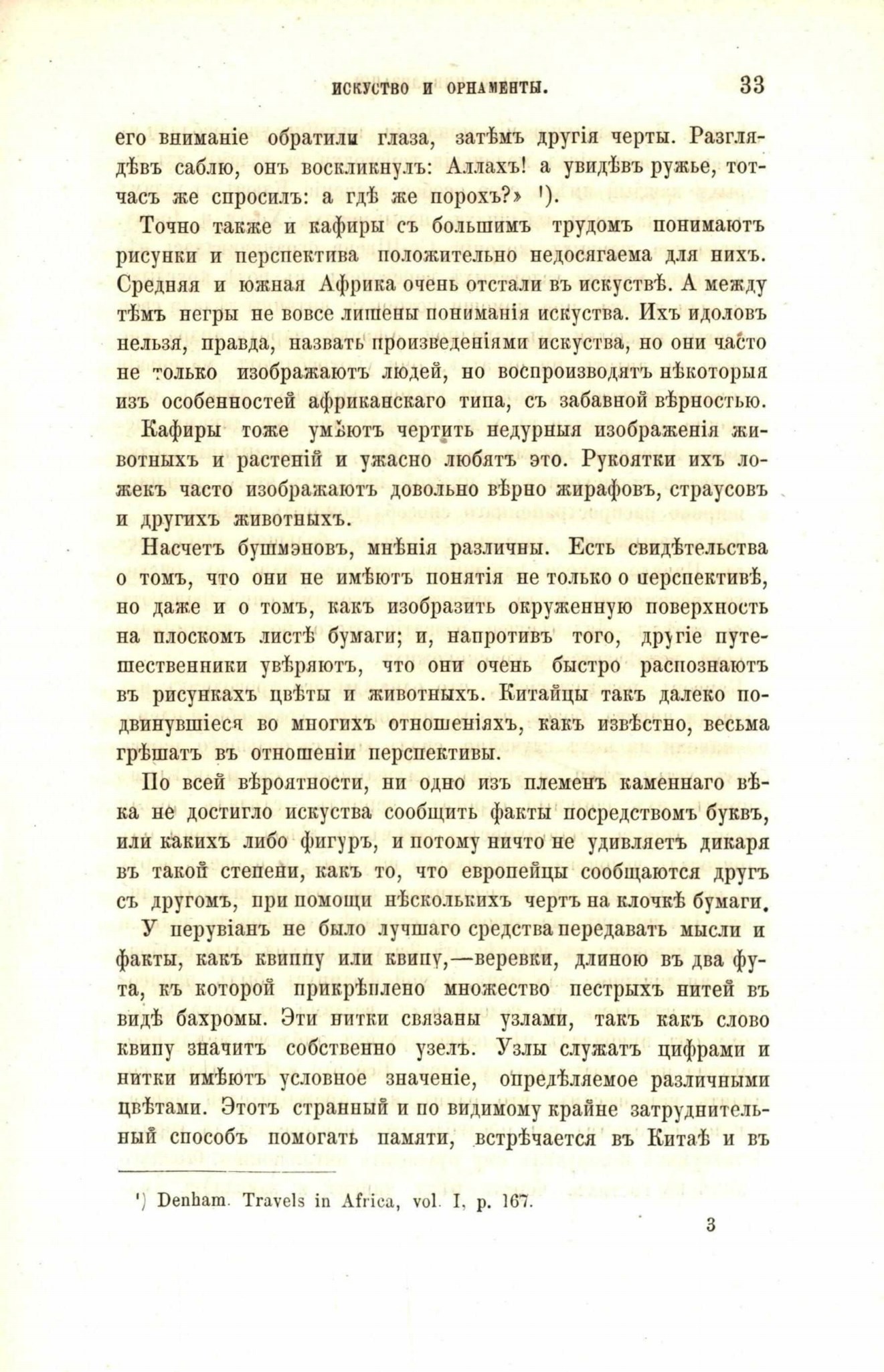 ИСКУСТВО И ОРНАМЕНТЫ. 33

его вниманіе обратили глаза, затѣмъ другія черты. Разглядѣвъ саблю, онъ воскликнулъ: Аллахъ! а увидѣвъ ружье, тотчасъ же спросилъ: а гдѣ же порохъ?» ¹).

Точно также и кафиры съ большимъ трудомъ понимаютъ рисунки и перспектива положительно недосягаема для нихъ. Средняя и южная Африка очень отстали въ искуствѣ. А между тѣмъ негры не вовсе лишены пониманія искуства. Ихъ идоловъ нельзя, правда, назвать произведеніями искуства, но они часто не только изображаютъ людей, но воспроизводятъ нѣкоторыя изъ особенностей африканскаго типа, съ забавной вѣрностью.

Кафиры тоже умѣютъ чертить недурныя изображенія животныхъ и растеній и ужасно любятъ это. Рукоятки ихъ ложекъ часто изображаютъ довольно вѣрно жирафовъ, страусовъ и другихъ животныхъ.

Насчетъ бушмэновъ, мнѣнія различны. Есть свидѣтельства о томъ, что они не имѣютъ понятія не только о перспективѣ, но даже и о томъ, какъ изобразить окруженную поверхность на плоскомъ листѣ бумаги; и, напротивъ того, другіе путешественники увѣряютъ, что они очень быстро распознаютъ въ рисункахъ цвѣты и животныхъ. Китайцы такъ далеко подвинувшіеся во многихъ отношеніяхъ, какъ извѣстно, весьма грѣшатъ въ отношеніи перспективы.

По всей вѣроятности, ни одно изъ племенъ каменнаго вѣка не достигло искуства сообщить факты посредствомъ буквъ, или какихъ либо фигуръ, и потому ничто не удивляетъ дикаря въ такой степени, какъ то, что европейцы сообщаются другъ съ другомъ, при помощи нѣсколькихъ чертъ на клочкѣ бумаги.

У перувіанъ не было лучшаго средства передавать мысли и факты, какъ квиппу или квипу,—веревки, длиною въ два фута, къ которой прикрѣплено множество пестрыхъ нитей въ видѣ бахромы. Эти нитки связаны узлами, такъ какъ слово квипу значитъ собственно узелъ. Узлы служатъ цифрами и нитки имѣютъ условное значеніе, опредѣляемое различными цвѣтами. Этотъ странный и по видимому крайне затруднительный способъ помогать памяти, встрѣчается въ Китаѣ и въ

¹) Denham. Travels in Africa, vol. I, p. 167.

3